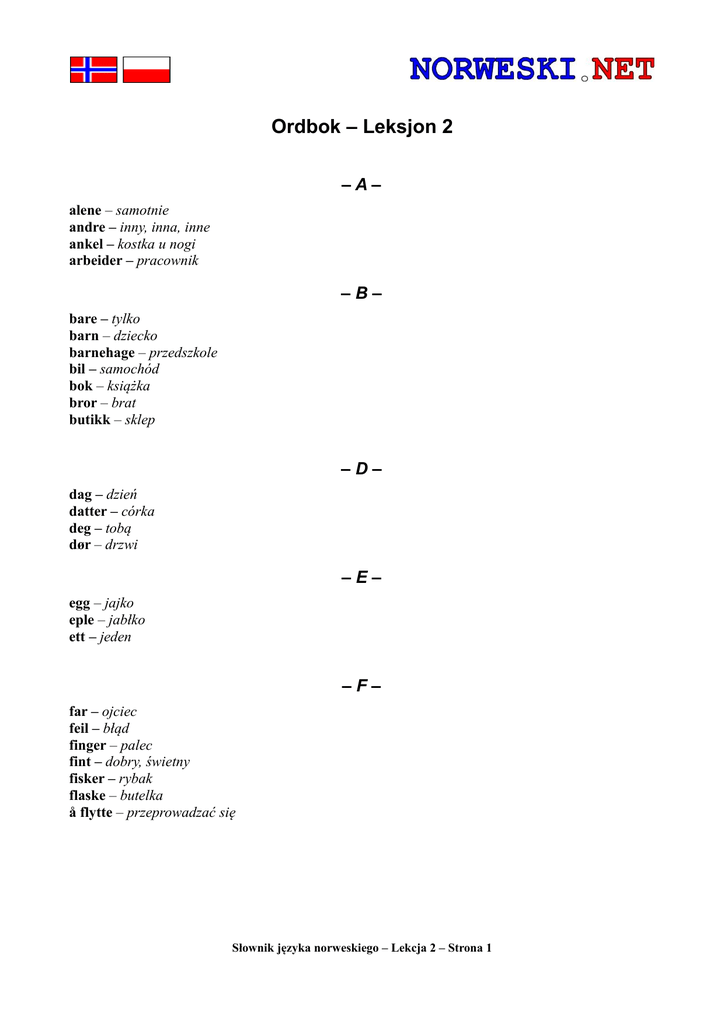 NORWESKI.NET

Ordbok – Leksjon 2

– A –

alene – samotnie
andre – inny, inna, inne
ankel – kostka u nogi
arbeider – pracownik

– B –

bare – tylko
barn – dziecko
barnehage – przedszkole
bil – samochód
bok – książka
bror – brat
butikk – sklep

– D –

dag – dzień
datter – córka
deg – tobą
dør – drzwi

– E –

egg – jajko
eple – jabłko
ett – jeden

– F –

far – ojciec
feil – błąd
finger – palec
fint – dobry, świetny
fisker – rybak
flaske – butelka
å flytte – przeprowadzać się

Słownik języka norweskiego – Lekcja 2 – Strona 1